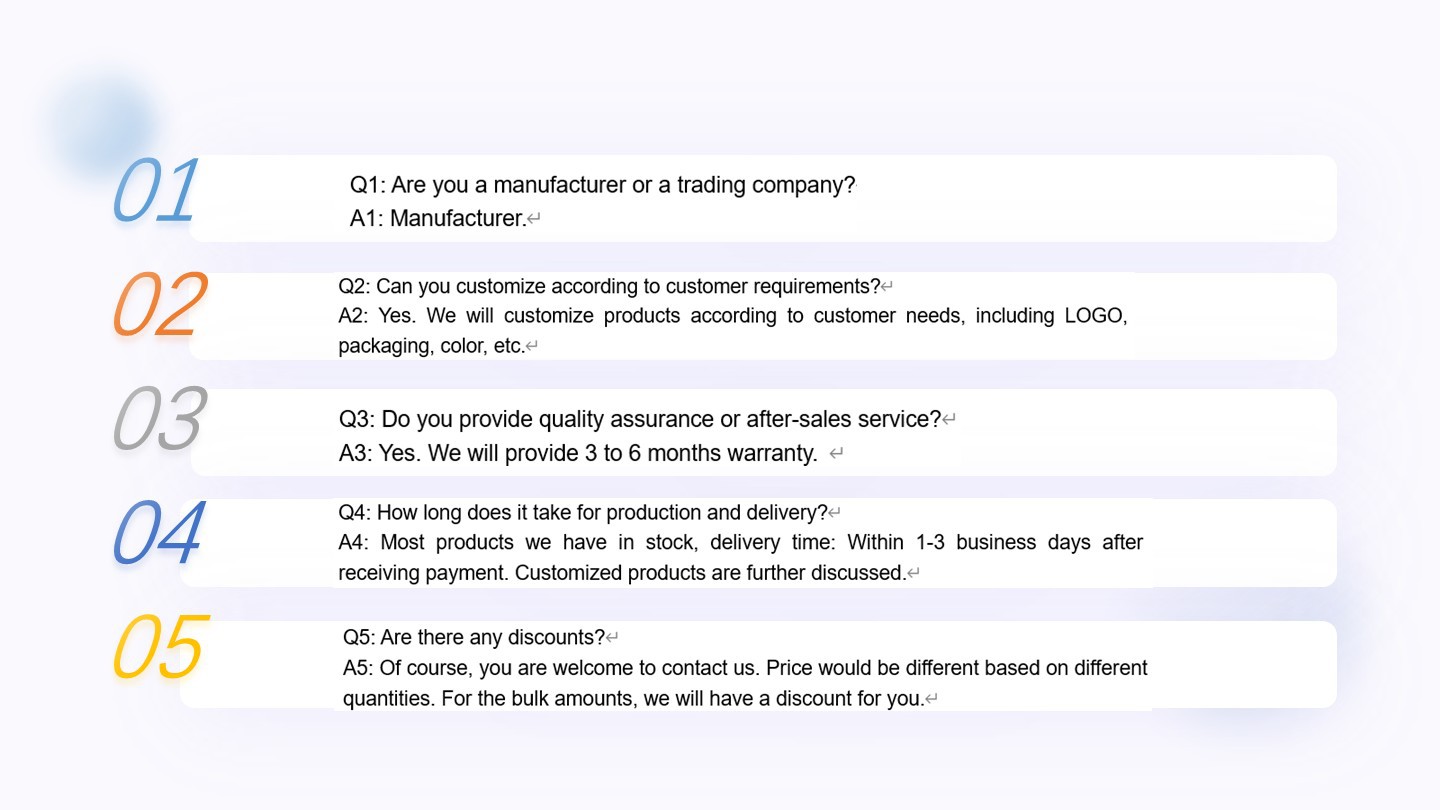 01

Q1: Are you a manufacturer or a trading company?
A1: Manufacturer.

02

Q2: Can you customize according to customer requirements?
A2: Yes. We will customize products according to customer needs, including LOGO, packaging, color, etc.

03

Q3: Do you provide quality assurance or after-sales service?
A3: Yes. We will provide 3 to 6 months warranty.

04

Q4: How long does it take for production and delivery?
A4: Most products we have in stock, delivery time: Within 1-3 business days after receiving payment. Customized products are further discussed.

05

Q5: Are there any discounts?
A5: Of course, you are welcome to contact us. Price would be different based on different quantities. For the bulk amounts, we will have a discount for you.